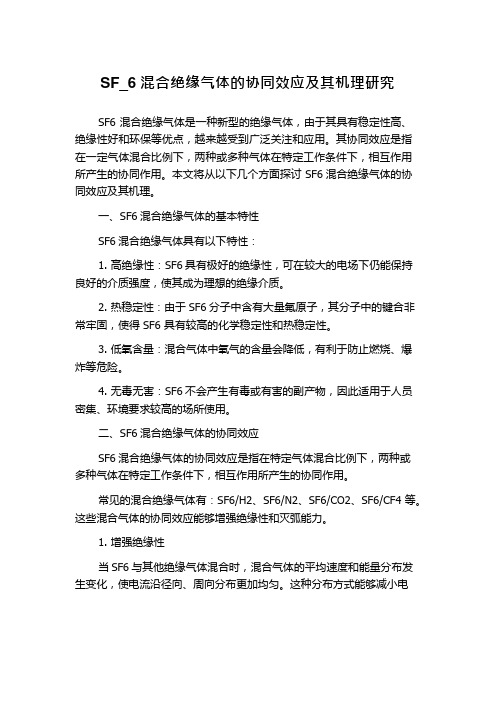 SF_6 混合绝缘气体的协同效应及其机理研究

SF6 混合绝缘气体是一种新型的绝缘气体，由于其具有稳定性高、绝缘性好和环保等优点，越来越受到广泛关注和应用。其协同效应是指在一定气体混合比例下，两种或多种气体在特定工作条件下，相互作用所产生的协同作用。本文将从以下几个方面探讨 SF6 混合绝缘气体的协同效应及其机理。

一、SF6 混合绝缘气体的基本特性

SF6 混合绝缘气体具有以下特性：

1. 高绝缘性：SF6 具有极好的绝缘性，可在较大的电场下仍能保持良好的介质强度，使其成为理想的绝缘介质。

2. 热稳定性：由于 SF6 分子中含有大量氟原子，其分子中的键合非常牢固，使得 SF6 具有较高的化学稳定性和热稳定性。

3. 低氧含量：混合气体中氧气的含量会降低，有利于防止燃烧、爆炸等危险。

4. 无毒无害：SF6 不会产生有毒或有害的副产物，因此适用于人员密集、环境要求较高的场所使用。

二、SF6 混合绝缘气体的协同效应

SF6 混合绝缘气体的协同效应是指在特定气体混合比例下，两种或多种气体在特定工作条件下，相互作用所产生的协同作用。

常见的混合绝缘气体有：SF6/H2、SF6/N2、SF6/CO2、SF6/CF4 等。这些混合气体的协同效应能够增强绝缘性和灭弧能力。

1. 增强绝缘性

当 SF6 与其他绝缘气体混合时，混合气体的平均速度和能量分布发生变化，使电流沿径向、周向分布更加均匀。这种分布方式能够减小电